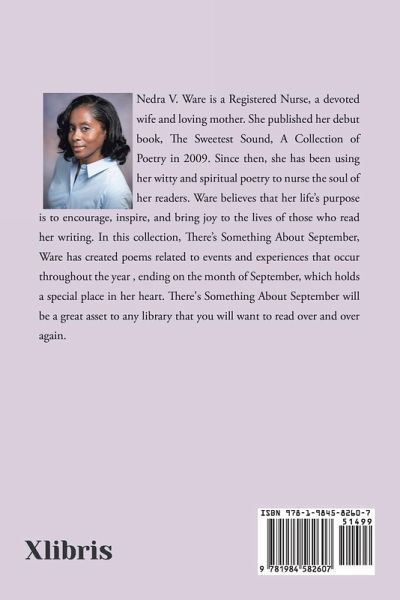 Nedra V. Ware is a Registered Nurse, a devoted wife and loving mother. She published her debut book, The Sweetest Sound, A Collection of Poetry in 2009. Since then, she has been using her witty and spiritual poetry to nurse the soul of her readers. Ware believes that her life's purpose is to encourage, inspire, and bring joy to the lives of those who read her writing. In this collection, There's Something About September, Ware has created poems related to events and experiences that occur throughout the year , ending on the month of September, which holds a special place in her heart. There's Something About September will be a great asset to any library that you will want to read over and over again.

Xlibris

ISBN 978-1-9845-8260-7
51499
9 781984 582607